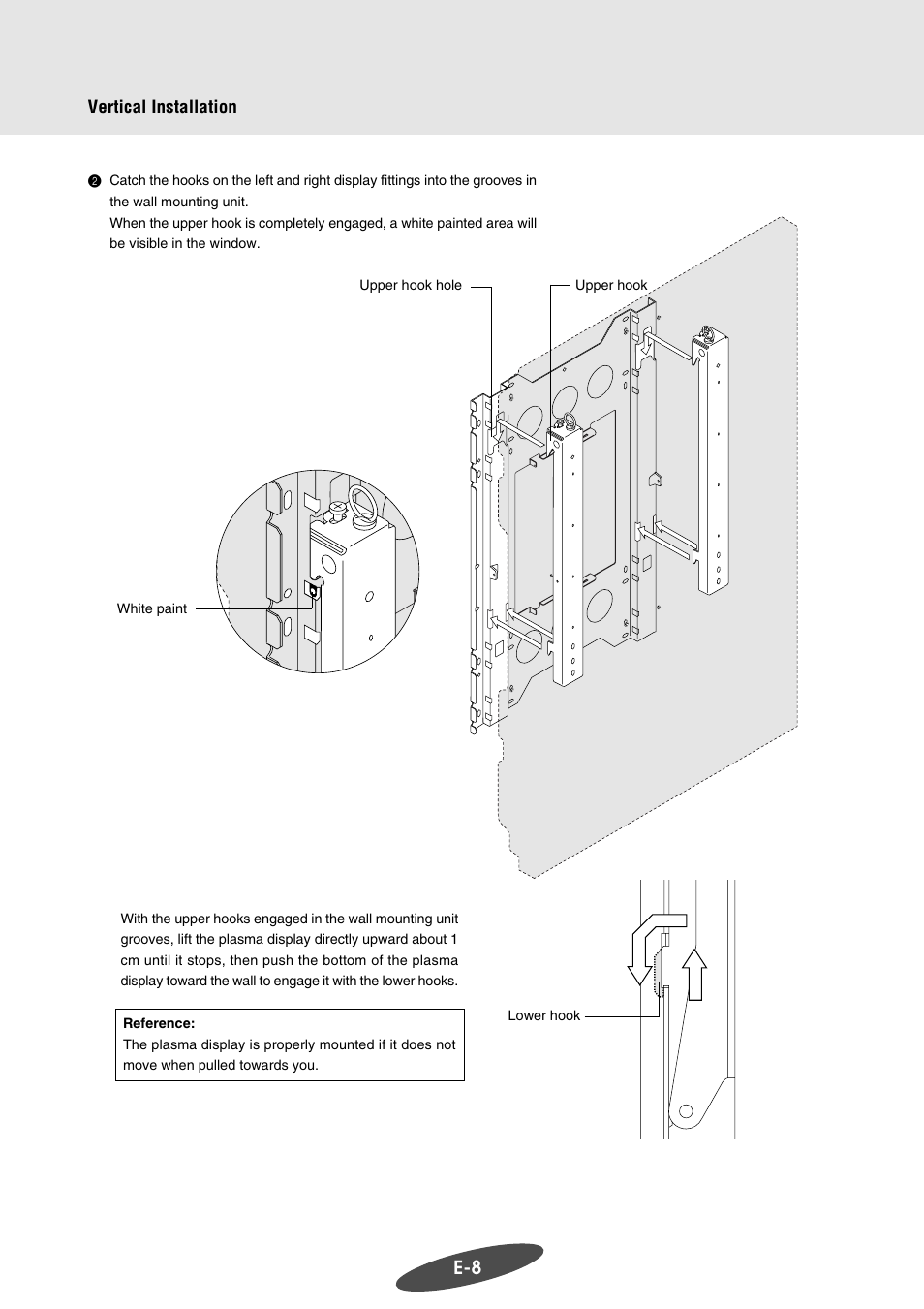 Vertical Installation

❷ Catch the hooks on the left and right display fittings into the grooves in the wall mounting unit.
When the upper hook is completely engaged, a white painted area will be visible in the window.

Upper hook hole

Upper hook

White paint

With the upper hooks engaged in the wall mounting unit grooves, lift the plasma display directly upward about 1 cm until it stops, then push the bottom of the plasma display toward the wall to engage it with the lower hooks.

Reference:
The plasma display is properly mounted if it does not move when pulled towards you.

Lower hook

E-8